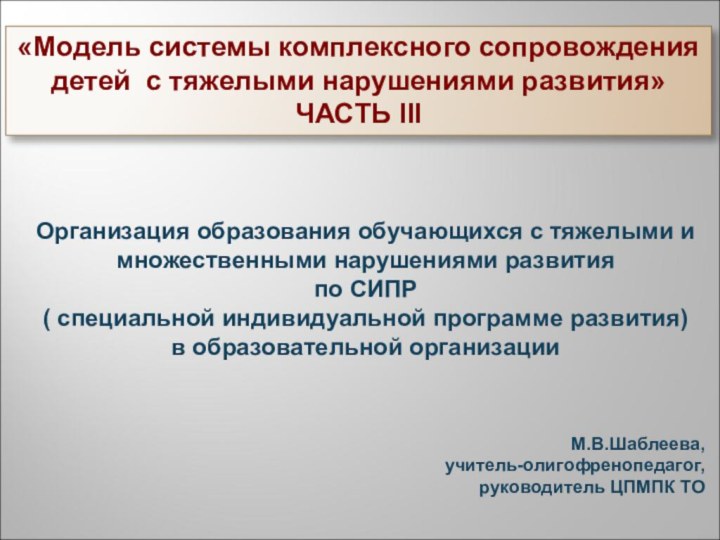 «Модель системы комплексного сопровождения детей  с тяжелыми нарушениями развития»
ЧАСТЬ III

Организация образования обучающихся с тяжелыми и множественными нарушениями развития
по СИПР
( специальной индивидуальной программе развития)
в образовательной организации

М.В.Шаблеева,
учитель-олигофренопедагог,
руководитель ЦПМПК ТО